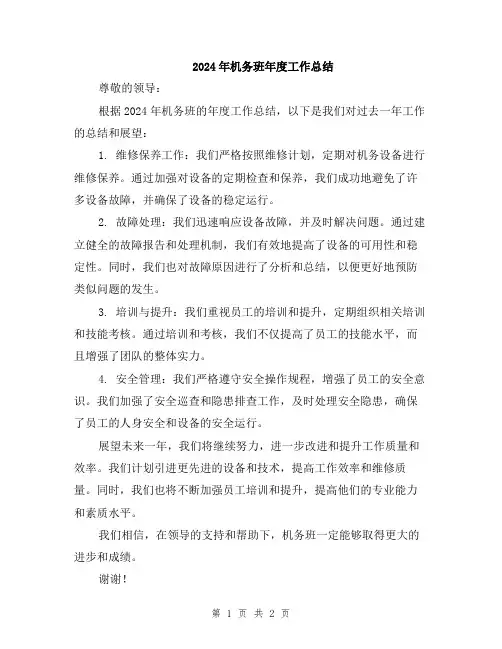 2024年机务班年度工作总结

尊敬的领导：

根据2024年机务班的年度工作总结，以下是我们对过去一年工作的总结和展望：

1. 维修保养工作：我们严格按照维修计划，定期对机务设备进行维修保养。通过加强对设备的定期检查和保养，我们成功地避免了许多设备故障，并确保了设备的稳定运行。

2. 故障处理：我们迅速响应设备故障，并及时解决问题。通过建立健全的故障报告和处理机制，我们有效地提高了设备的可用性和稳定性。同时，我们也对故障原因进行了分析和总结，以便更好地预防类似问题的发生。

3. 培训与提升：我们重视员工的培训和提升，定期组织相关培训和技能考核。通过培训和考核，我们不仅提高了员工的技能水平，而且增强了团队的整体实力。

4. 安全管理：我们严格遵守安全操作规程，增强了员工的安全意识。我们加强了安全巡查和隐患排查工作，及时处理安全隐患，确保了员工的人身安全和设备的安全运行。

展望未来一年，我们将继续努力，进一步改进和提升工作质量和效率。我们计划引进更先进的设备和技术，提高工作效率和维修质量。同时，我们也将不断加强员工培训和提升，提高他们的专业能力和素质水平。

我们相信，在领导的支持和帮助下，机务班一定能够取得更大的进步和成绩。

谢谢！

第 1 页 共 2 页